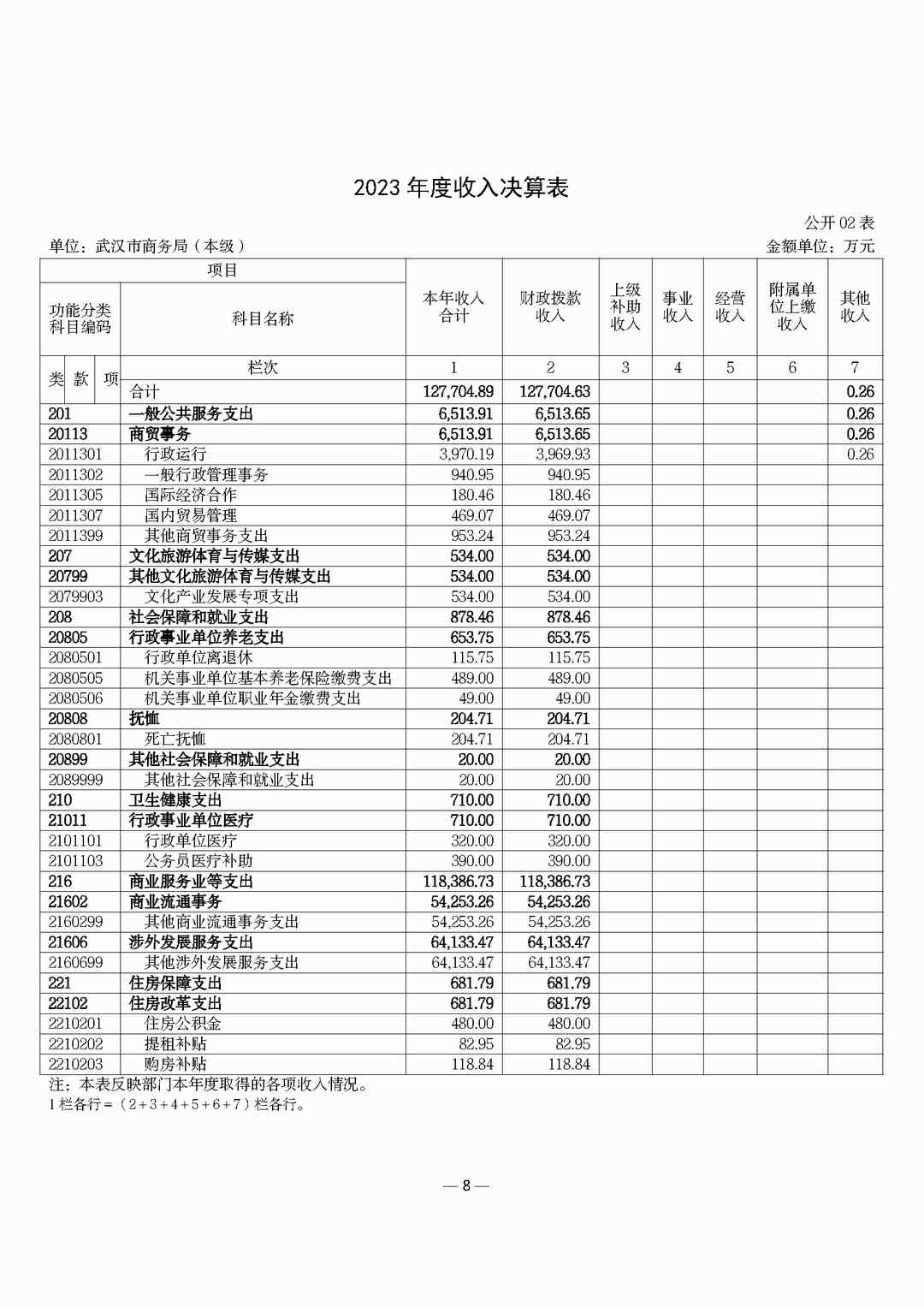 2023 年度收入决算表

公开 02 表

单位：武汉市商务局（本级）

金额单位：万元

| 项目 | | 本年收入合计 | 财政拨款收入 | 上级补助收入 | 事业收入 | 经营收入 | 附属单位上缴收入 | 其他收入 |
|---|---|---|---|---|---|---|---|---|
| 功能分类科目编码 | 科目名称 | | | | | | | |
| 类 款 项 | 栏次 | 1 | 2 | 3 | 4 | 5 | 6 | 7 |
| | 合计 | 127,704.89 | 127,704.63 | | | | | 0.26 |
| 201 | 一般公共服务支出 | 6,513.91 | 6,513.65 | | | | | 0.26 |
| 20113 | 商贸事务 | 6,513.91 | 6,513.65 | | | | | 0.26 |
| 2011301 | 行政运行 | 3,970.19 | 3,969.93 | | | | | 0.26 |
| 2011302 | 一般行政管理事务 | 940.95 | 940.95 | | | | | |
| 2011305 | 国际经济合作 | 180.46 | 180.46 | | | | | |
| 2011307 | 国内贸易管理 | 469.07 | 469.07 | | | | | |
| 2011399 | 其他商贸事务支出 | 953.24 | 953.24 | | | | | |
| 207 | 文化旅游体育与传媒支出 | 534.00 | 534.00 | | | | | |
| 20799 | 其他文化旅游体育与传媒支出 | 534.00 | 534.00 | | | | | |
| 2079903 | 文化产业发展专项支出 | 534.00 | 534.00 | | | | | |
| 208 | 社会保障和就业支出 | 878.46 | 878.46 | | | | | |
| 20805 | 行政事业单位养老支出 | 653.75 | 653.75 | | | | | |
| 2080501 | 行政单位离退休 | 115.75 | 115.75 | | | | | |
| 2080505 | 机关事业单位基本养老保险缴费支出 | 489.00 | 489.00 | | | | | |
| 2080506 | 机关事业单位职业年金缴费支出 | 49.00 | 49.00 | | | | | |
| 20808 | 抚恤 | 204.71 | 204.71 | | | | | |
| 2080801 | 死亡抚恤 | 204.71 | 204.71 | | | | | |
| 20899 | 其他社会保障和就业支出 | 20.00 | 20.00 | | | | | |
| 2089999 | 其他社会保障和就业支出 | 20.00 | 20.00 | | | | | |
| 210 | 卫生健康支出 | 710.00 | 710.00 | | | | | |
| 21011 | 行政事业单位医疗 | 710.00 | 710.00 | | | | | |
| 2101101 | 行政单位医疗 | 320.00 | 320.00 | | | | | |
| 2101103 | 公务员医疗补助 | 390.00 | 390.00 | | | | | |
| 216 | 商业服务业等支出 | 118,386.73 | 118,386.73 | | | | | |
| 21602 | 商业流通事务 | 54,253.26 | 54,253.26 | | | | | |
| 2160299 | 其他商业流通事务支出 | 54,253.26 | 54,253.26 | | | | | |
| 21606 | 涉外发展服务支出 | 64,133.47 | 64,133.47 | | | | | |
| 2160699 | 其他涉外发展服务支出 | 64,133.47 | 64,133.47 | | | | | |
| 221 | 住房保障支出 | 681.79 | 681.79 | | | | | |
| 22102 | 住房改革支出 | 681.79 | 681.79 | | | | | |
| 2210201 | 住房公积金 | 480.00 | 480.00 | | | | | |
| 2210202 | 提租补贴 | 82.95 | 82.95 | | | | | |
| 2210203 | 购房补贴 | 118.84 | 118.84 | | | | | |

注：本表反映部门本年度取得的各项收入情况。
1 栏各行 =（2+3+4+5+6+7）栏各行。

— 8 —